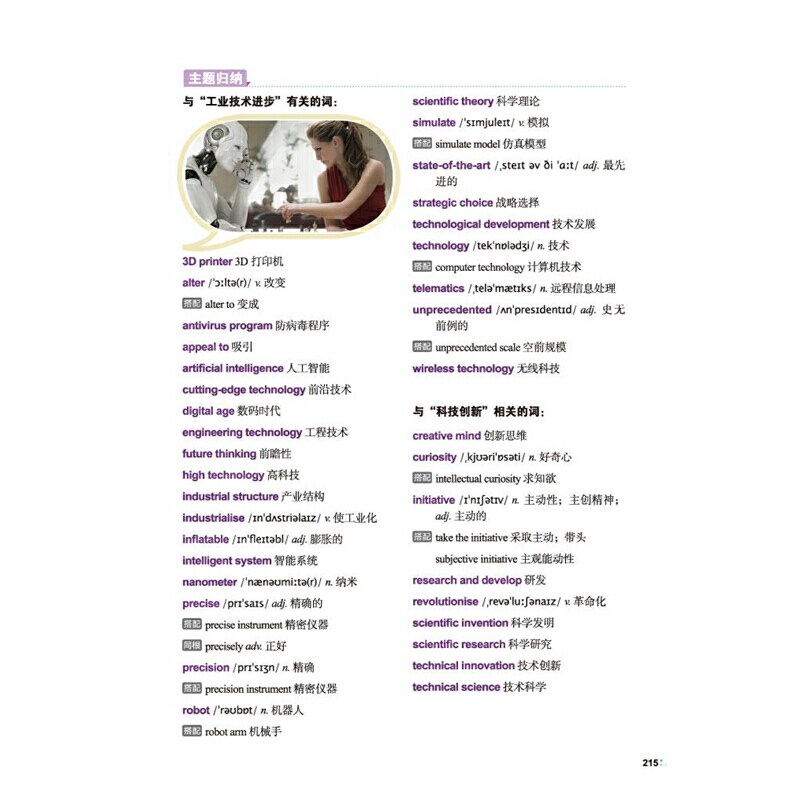 主题归纳

与“工业技术进步”有关的词：

3D printer 3D 打印机
alter /ˈɔːltə(r)/ v. 改变
搭配 alter to 变成
antivirus program 防病毒程序
appeal to 吸引
artificial intelligence 人工智能
cutting-edge technology 前沿技术
digital age 数码时代
engineering technology 工程技术
future thinking 前瞻性
high technology 高科技
industrial structure 产业结构
industrialise /ɪnˈdʌstriəlaɪz/ v. 使工业化
inflatable /ɪnˈfleɪtəbl/ adj. 膨胀的
intelligent system 智能系统
nanometer /ˈnænəʊmiːtə(r)/ n. 纳米
precise /prɪˈsaɪs/ adj. 精确的
搭配 precise instrument 精密仪器
同根 precisely adv. 正好
precision /prɪˈsɪʒn/ n. 精确
搭配 precision instrument 精密仪器
robot /ˈrəʊbɒt/ n. 机器人
搭配 robot arm 机械手

scientific theory 科学理论
simulate /ˈsɪmjuleɪt/ v. 模拟
搭配 simulate model 仿真模型
state-of-the-art /ˌsteɪt əv ði ˈɑːt/ adj. 最先进的
strategic choice 战略选择
technological development 技术发展
technology /tekˈnɒlədʒi/ n. 技术
搭配 computer technology 计算机技术
telematics /ˌteləˈmætɪks/ n. 远程信息处理
unprecedented /ʌnˈpresɪdentɪd/ adj. 史无前例的
搭配 unprecedented scale 空前规模
wireless technology 无线科技

与“科技创新”相关的词：

creative mind 创新思维
curiosity /ˌkjʊəriˈɒsəti/ n. 好奇心
搭配 intellectual curiosity 求知欲
initiative /ɪˈnɪʃətɪv/ n. 主动性；主创精神；adj. 主动的
搭配 take the initiative 采取主动；带头
subjective initiative 主观能动性
research and develop 研发
revolutionise /ˌrevəˈluːʃənaɪz/ v. 革命化
scientific invention 科学发明
scientific research 科学研究
technical innovation 技术创新
technical science 技术科学

215